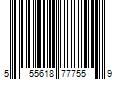 5 55618 77755 9